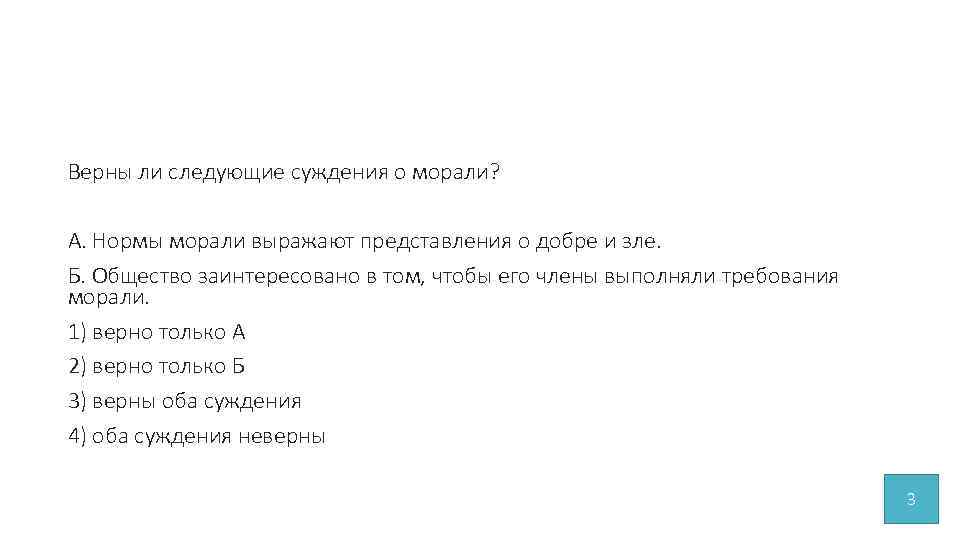 Верны ли следующие суждения о морали?

А. Нормы морали выражают представления о добре и зле.

Б. Общество заинтересовано в том, чтобы его члены выполняли требования морали.

1) верно только А

2) верно только Б

3) верны оба суждения

4) оба суждения неверны

3